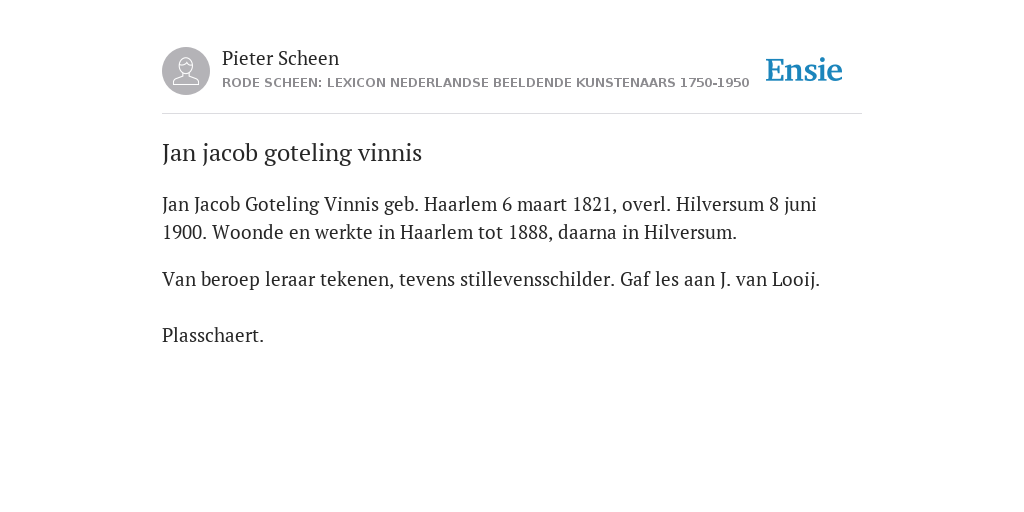 Pieter Scheen
RODE SCHEEN: LEXICON NEDERLANDSE BEELDENDE KUNSTENAARS 1750-1950

Ensie

Jan jacob goteling vinnis

Jan Jacob Goteling Vinnis geb. Haarlem 6 maart 1821, overl. Hilversum 8 juni 1900. Woonde en werkte in Haarlem tot 1888, daarna in Hilversum.

Van beroep leraar tekenen, tevens stillevensschilder. Gaf les aan J. van Looij.

Plasschaert.